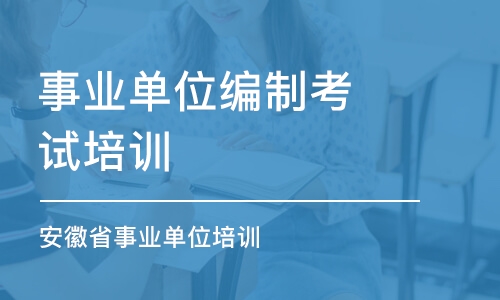 事业单位编制考试培训

安徽省事业单位培训